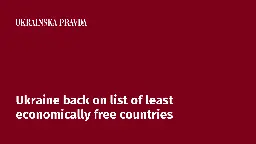 UKRAINSKA PRAVDA

Ukraine back on list of least economically free countries